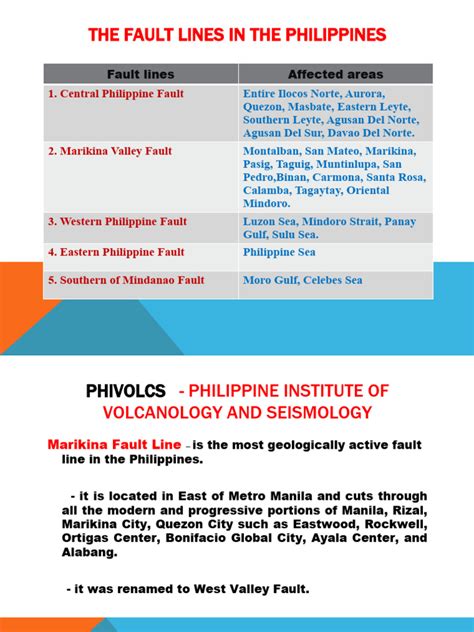 THE FAULT LINES IN THE PHILIPPINES

| Fault lines | Affected areas |
|---|---|
| 1. Central Philippine Fault | Entire Ilocos Norte, Aurora, Quezon, Masbate, Eastern Leyte, Southern Leyte, Agusan Del Norte, Agusan Del Sur, Davao Del Norte. |
| 2. Marikina Valley Fault | Montalban, San Mateo, Marikina, Pasig, Taguig, Muntinlupa, San Pedro,Binan, Carmona, Santa Rosa, Calamba, Tagaytay, Oriental Mindoro. |
| 3. Western Philippine Fault | Luzon Sea, Mindoro Strait, Panay Gulf, Sulu Sea. |
| 4. Eastern Philippine Fault | Philippine Sea |
| 5. Southern of Mindanao Fault | Moro Gulf, Celebes Sea |

PHIVOLCS - PHILIPPINE INSTITUTE OF VOLCANOLOGY AND SEISMOLOGY

Marikina Fault Line – is the most geologically active fault line in the Philippines.

- it is located in East of Metro Manila and cuts through all the modern and progressive portions of Manila, Rizal, Marikina City, Quezon City such as Eastwood, Rockwell, Ortigas Center, Bonifacio Global City, Ayala Center, and Alabang.

- it was renamed to West Valley Fault.